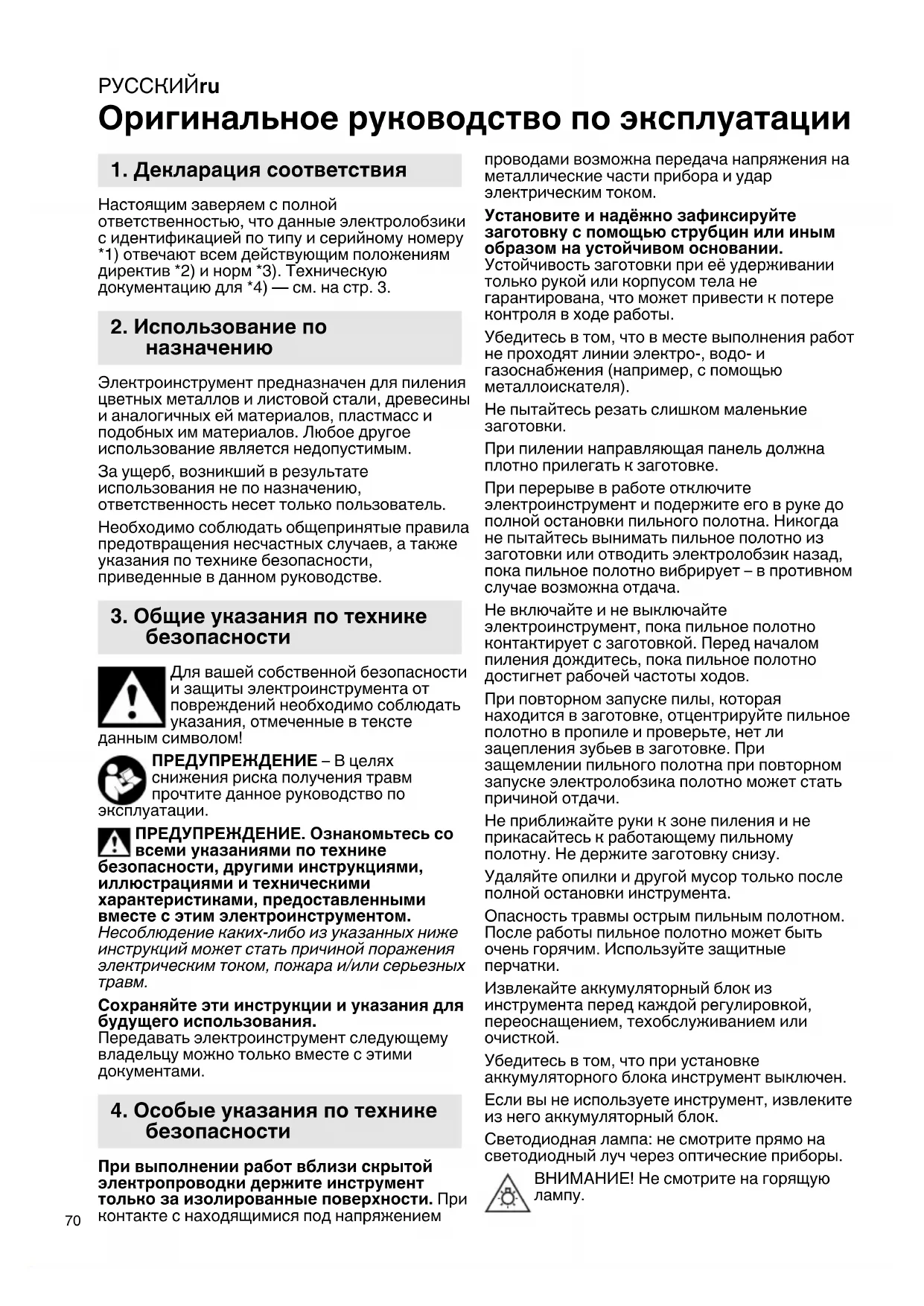 РУССКИЙru

Оригинальное руководство по эксплуатации

1. Декларация соответствия

Настоящим заверяем с полной ответственностью, что данные электролобзики с идентификацией по типу и серийному номеру *1) отвечают всем действующим положениям директив *2) и норм *3). Техническую документацию для *4) — см. на стр. 3.

2. Использование по назначению

Электроинструмент предназначен для пиления цветных металлов и листовой стали, древесины и аналогичных ей материалов, пластмасс и подобных им материалов. Любое другое использование является недопустимым.

За ущерб, возникший в результате использования не по назначению, ответственность несет только пользователь.

Необходимо соблюдать общепринятые правила предотвращения несчастных случаев, а также указания по технике безопасности, приведенные в данном руководстве.

3. Общие указания по технике безопасности

Для вашей собственной безопасности и защиты электроинструмента от повреждений необходимо соблюдать указания, отмеченные в тексте данным символом!

ПРЕДУПРЕЖДЕНИЕ – В целях снижения риска получения травм прочтите данное руководство по эксплуатации.

ПРЕДУПРЕЖДЕНИЕ. Ознакомьтесь со всеми указаниями по технике безопасности, другими инструкциями, иллюстрациями и техническими характеристиками, предоставленными вместе с этим электроинструментом. Несоблюдение каких-либо из указанных ниже инструкций может стать причиной поражения электрическим током, пожара и/или серьезных травм.

Сохраняйте эти инструкции и указания для будущего использования.
Передавать электроинструмент следующему владельцу можно только вместе с этими документами.

4. Особые указания по технике безопасности

При выполнении работ вблизи скрытой электропроводки держите инструмент только за изолированные поверхности. При контакте с находящимися под напряжением проводами возможна передача напряжения на металлические части прибора и удар электрическим током.

Установите и надёжно зафиксируйте заготовку с помощью струбцин или иным образом на устойчивом основании.
Устойчивость заготовки при её удерживании только рукой или корпусом тела не гарантирована, что может привести к потере контроля в ходе работы.

Убедитесь в том, что в месте выполнения работ не проходят линии электро-, водо- и газоснабжения (например, с помощью металлоискателя).

Не пытайтесь резать слишком маленькие заготовки.

При пилении направляющая панель должна плотно прилегать к заготовке.

При перерыве в работе отключите электроинструмент и подержите его в руке до полной остановки пильного полотна. Никогда не пытайтесь вынимать пильное полотно из заготовки или отводить электролобзик назад, пока пильное полотно вибрирует – в противном случае возможна отдача.

Не включайте и не выключайте электроинструмент, пока пильное полотно контактирует с заготовкой. Перед началом пиления дождитесь, пока пильное полотно достигнет рабочей частоты ходов.

При повторном запуске пилы, которая находится в заготовке, отцентрируйте пильное полотно в пропиле и проверьте, нет ли зацепления зубьев в заготовке. При защемлении пильного полотна при повторном запуске электролобзика полотно может стать причиной отдачи.

Не приближайте руки к зоне пиления и не прикасайтесь к работающему пильному полотну. Не держите заготовку снизу.

Удаляйте опилки и другой мусор только после полной остановки инструмента.

Опасность травмы острым пильным полотном. После работы пильное полотно может быть очень горячим. Используйте защитные перчатки.

Извлекайте аккумуляторный блок из инструмента перед каждой регулировкой, переоснащением, техобслуживанием или очисткой.

Убедитесь в том, что при установке аккумуляторного блока инструмент выключен.

Если вы не используете инструмент, извлеките из него аккумуляторный блок.

Светодиодная лампа: не смотрите прямо на светодиодный луч через оптические приборы.

ВНИМАНИЕ! Не смотрите на горящую лампу.

70